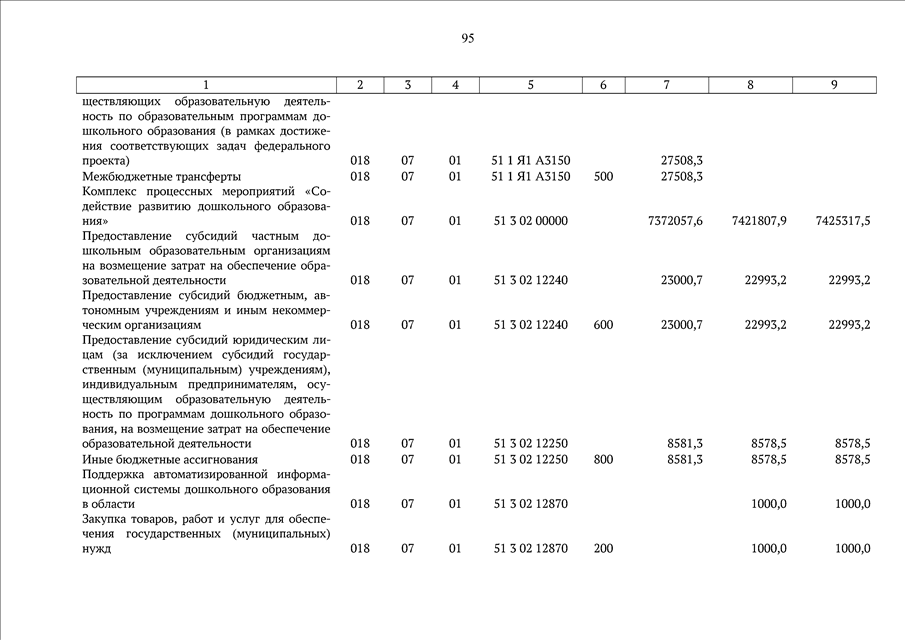 95

| 1 | 2 | 3 | 4 | 5 | 6 | 7 | 8 | 9 |
|---|---|---|---|---|---|---|---|---|
| ществляющих образовательную деятельность по образовательным программам дошкольного образования (в рамках достижения соответствующих задач федерального проекта) | 018 | 07 | 01 | 51 1 Я1 А3150 | | 27508,3 | | |
| Межбюджетные трансферты | 018 | 07 | 01 | 51 1 Я1 А3150 | 500 | 27508,3 | | |
| Комплекс процессных мероприятий «Содействие развитию дошкольного образования» | 018 | 07 | 01 | 51 3 02 00000 | | 7372057,6 | 7421807,9 | 7425317,5 |
| Предоставление субсидий частным дошкольным образовательным организациям на возмещение затрат на обеспечение образовательной деятельности | 018 | 07 | 01 | 51 3 02 12240 | | 23000,7 | 22993,2 | 22993,2 |
| Предоставление субсидий бюджетным, автономным учреждениям и иным некоммерческим организациям | 018 | 07 | 01 | 51 3 02 12240 | 600 | 23000,7 | 22993,2 | 22993,2 |
| Предоставление субсидий юридическим лицам (за исключением субсидий государственным (муниципальным) учреждениям), индивидуальным предпринимателям, осуществляющим образовательную деятельность по программам дошкольного образования, на возмещение затрат на обеспечение образовательной деятельности | 018 | 07 | 01 | 51 3 02 12250 | | 8581,3 | 8578,5 | 8578,5 |
| Иные бюджетные ассигнования | 018 | 07 | 01 | 51 3 02 12250 | 800 | 8581,3 | 8578,5 | 8578,5 |
| Поддержка автоматизированной информационной системы дошкольного образования в области | 018 | 07 | 01 | 51 3 02 12870 | | | 1000,0 | 1000,0 |
| Закупка товаров, работ и услуг для обеспечения государственных (муниципальных) нужд | 018 | 07 | 01 | 51 3 02 12870 | 200 | | 1000,0 | 1000,0 |